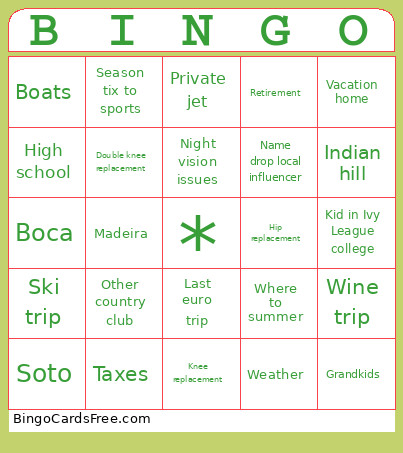 | B | I | N | G | O |
|---|---|---|---|---|
| Boats | Season tix to sports | Private jet | Retirement | Vacation home |
| High school | Double knee replacement | Night vision issues | Name drop local influencer | Indian hill |
| Boca | Madeira | * | Hip replacement | Kid in Ivy League college |
| Ski trip | Other country club | Last euro trip | Where to summer | Wine trip |
| Soto | Taxes | Knee replacement | Weather | Grandkids |

BingoCardsFree.com